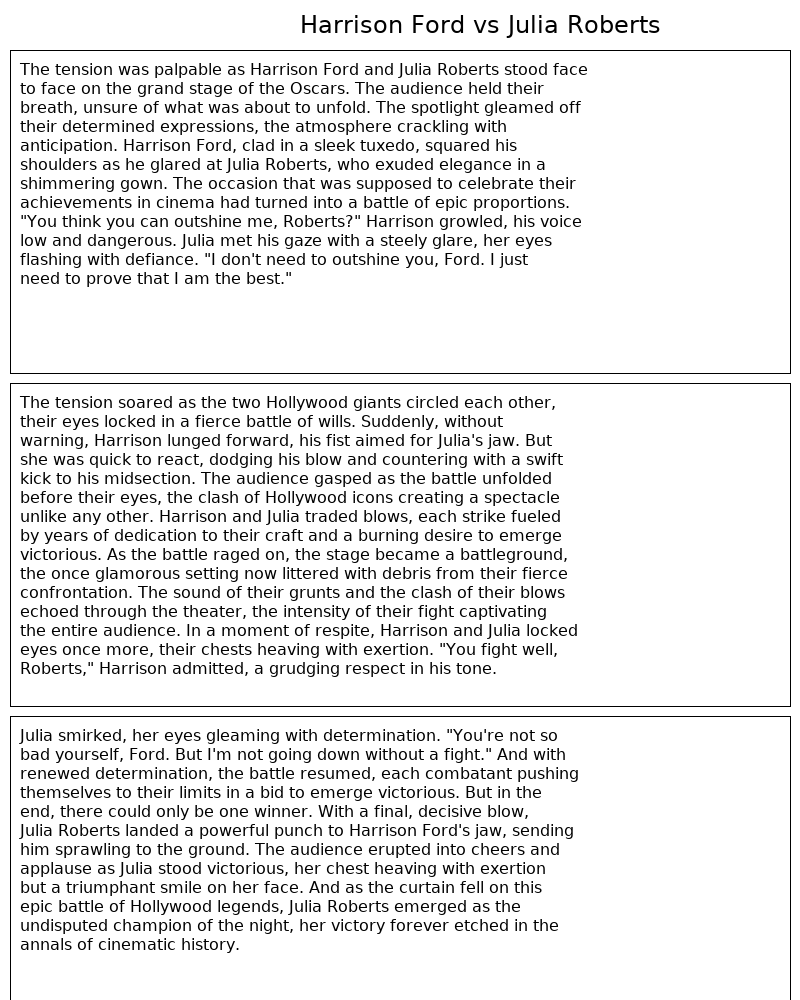 Harrison Ford vs Julia Roberts

The tension was palpable as Harrison Ford and Julia Roberts stood face to face on the grand stage of the Oscars. The audience held their breath, unsure of what was about to unfold. The spotlight gleamed off their determined expressions, the atmosphere crackling with anticipation. Harrison Ford, clad in a sleek tuxedo, squared his shoulders as he glared at Julia Roberts, who exuded elegance in a shimmering gown. The occasion that was supposed to celebrate their achievements in cinema had turned into a battle of epic proportions. "You think you can outshine me, Roberts?" Harrison growled, his voice low and dangerous. Julia met his gaze with a steely glare, her eyes flashing with defiance. "I don't need to outshine you, Ford. I just need to prove that I am the best."

The tension soared as the two Hollywood giants circled each other, their eyes locked in a fierce battle of wills. Suddenly, without warning, Harrison lunged forward, his fist aimed for Julia's jaw. But she was quick to react, dodging his blow and countering with a swift kick to his midsection. The audience gasped as the battle unfolded before their eyes, the clash of Hollywood icons creating a spectacle unlike any other. Harrison and Julia traded blows, each strike fueled by years of dedication to their craft and a burning desire to emerge victorious. As the battle raged on, the stage became a battleground, the once glamorous setting now littered with debris from their fierce confrontation. The sound of their grunts and the clash of their blows echoed through the theater, the intensity of their fight captivating the entire audience. In a moment of respite, Harrison and Julia locked eyes once more, their chests heaving with exertion. "You fight well, Roberts," Harrison admitted, a grudging respect in his tone.

Julia smirked, her eyes gleaming with determination. "You're not so bad yourself, Ford. But I'm not going down without a fight." And with renewed determination, the battle resumed, each combatant pushing themselves to their limits in a bid to emerge victorious. But in the end, there could only be one winner. With a final, decisive blow, Julia Roberts landed a powerful punch to Harrison Ford's jaw, sending him sprawling to the ground. The audience erupted into cheers and applause as Julia stood victorious, her chest heaving with exertion but a triumphant smile on her face. And as the curtain fell on this epic battle of Hollywood legends, Julia Roberts emerged as the undisputed champion of the night, her victory forever etched in the annals of cinematic history.